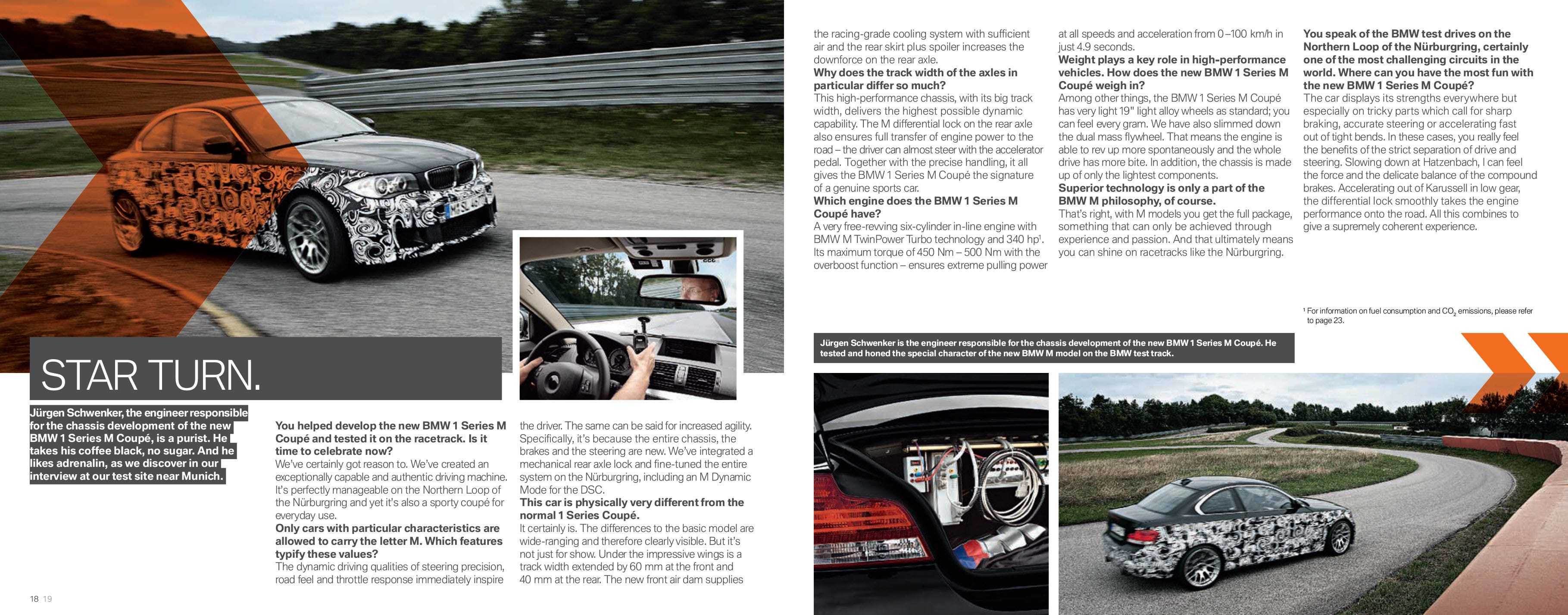 STAR TURN.

Jürgen Schwenker, the engineer responsible for the chassis development of the new BMW 1 Series M Coupé, is a purist. He takes his coffee black, no sugar. And he likes adrenalin, as we discover in our interview at our test site near Munich.

You helped develop the new BMW 1 Series M Coupé and tested it on the racetrack. Is it time to celebrate now?
We've certainly got reason to. We've created an exceptionally capable and authentic driving machine. It's perfectly manageable on the Northern Loop of the Nürburgring and yet it's also a sporty coupé for everyday use.
Only cars with particular characteristics are allowed to carry the letter M. Which features typify these values?
The dynamic driving qualities of steering precision, road feel and throttle response immediately inspire the driver. The same can be said for increased agility. Specifically, it's because the entire chassis, the brakes and the steering are new. We've integrated a mechanical rear axle lock and fine-tuned the entire system on the Nürburgring, including an M Dynamic Mode for the DSC.
This car is physically very different from the normal 1 Series Coupé.
It certainly is. The differences to the basic model are wide-ranging and therefore clearly visible. But it's not just for show. Under the impressive wings is a track width extended by 60 mm at the front and 40 mm at the rear. The new front air dam supplies the racing-grade cooling system with sufficient air and the rear skirt plus spoiler increases the downforce on the rear axle.
Why does the track width of the axles in particular differ so much?
This high-performance chassis, with its big track width, delivers the highest possible dynamic capability. The M differential lock on the rear axle also ensures full transfer of engine power to the road – the driver can almost steer with the accelerator pedal. Together with the precise handling, it all gives the BMW 1 Series M Coupé the signature of a genuine sports car.
Which engine does the BMW 1 Series M Coupé have?
A very free-revving six-cylinder in-line engine with BMW M TwinPower Turbo technology and 340 hp¹. Its maximum torque of 450 Nm – 500 Nm with the overboost function – ensures extreme pulling power at all speeds and acceleration from 0–100 km/h in just 4.9 seconds.
Weight plays a key role in high-performance vehicles. How does the new BMW 1 Series M Coupé weigh in?
Among other things, the BMW 1 Series M Coupé has very light 19" light alloy wheels as standard; you can feel every gram. We have also slimmed down the dual mass flywheel. That means the engine is able to rev up more spontaneously and the whole drive has more bite. In addition, the chassis is made up of only the lightest components.
Superior technology is only a part of the BMW M philosophy, of course.
That's right, with M models you get the full package, something that can only be achieved through experience and passion. And that ultimately means you can shine on racetracks like the Nürburgring.
You speak of the BMW test drives on the Northern Loop of the Nürburgring, certainly one of the most challenging circuits in the world. Where can you have the most fun with the new BMW 1 Series M Coupé?
The car displays its strengths everywhere but especially on tricky parts which call for sharp braking, accurate steering or accelerating fast out of tight bends. In these cases, you really feel the benefits of the strict separation of drive and steering. Slowing down at Hatzenbach, I can feel the force and the delicate balance of the compound brakes. Accelerating out of Karussell in low gear, the differential lock smoothly takes the engine performance onto the road. All this combines to give a supremely coherent experience.

¹ For information on fuel consumption and $CO_2$ emissions, please refer to page 23.

Jürgen Schwenker is the engineer responsible for the chassis development of the new BMW 1 Series M Coupé. He tested and honed the special character of the new BMW M model on the BMW test track.

18 19